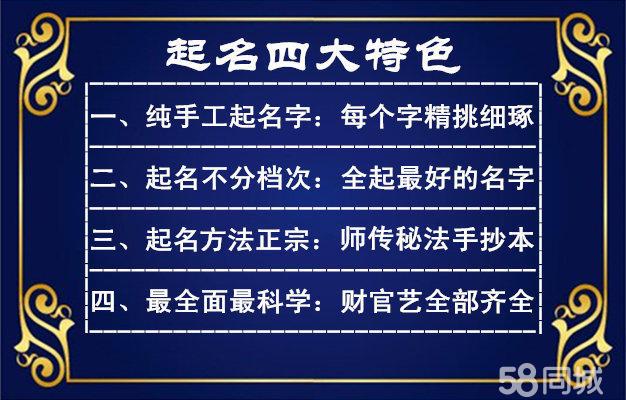 起名四大特色

一、纯手工起名字：每个字精挑细琢

二、起名不分档次：全起最好的名字

三、起名方法正宗：师传秘法手抄本

四、最全面最科学：财官艺全部齐全

58同城